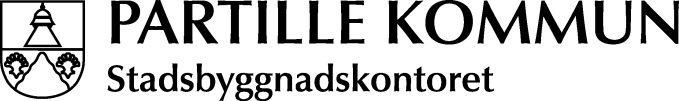 PARTILLE KOMMUN
Stadsbyggnadskontoret